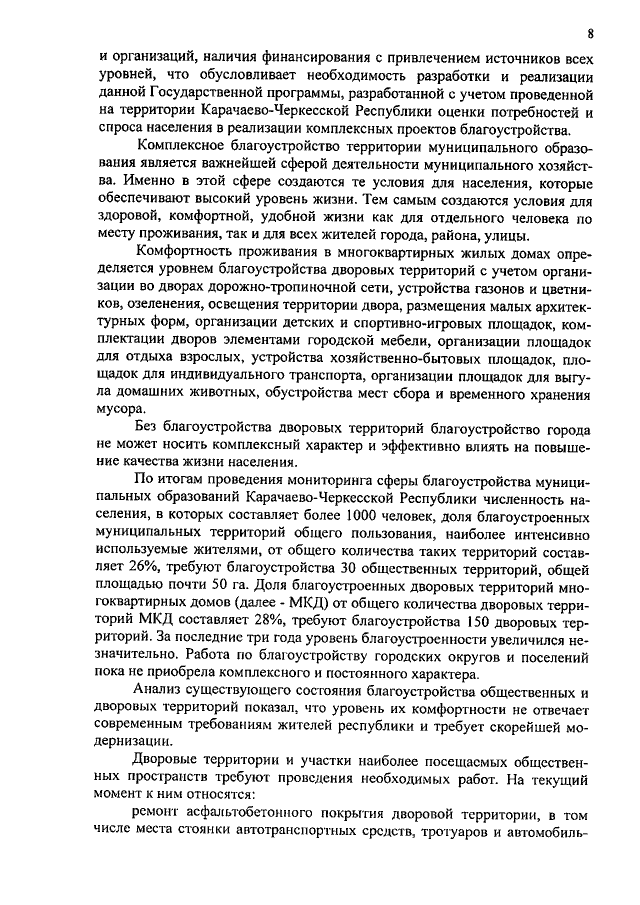 8

и организаций, наличия финансирования с привлечением источников всех уровней, что обусловливает необходимость разработки и реализации данной Государственной программы, разработанной с учетом проведенной на территории Карачаево-Черкесской Республики оценки потребностей и спроса населения в реализации комплексных проектов благоустройства.

Комплексное благоустройство территории муниципального образования является важнейшей сферой деятельности муниципального хозяйства. Именно в этой сфере создаются те условия для населения, которые обеспечивают высокий уровень жизни. Тем самым создаются условия для здоровой, комфортной, удобной жизни как для отдельного человека по месту проживания, так и для всех жителей города, района, улицы.

Комфортность проживания в многоквартирных жилых домах определяется уровнем благоустройства дворовых территорий с учетом организации во дворах дорожно-тропиночной сети, устройства газонов и цветников, озеленения, освещения территории двора, размещения малых архитектурных форм, организации детских и спортивно-игровых площадок, комплектации дворов элементами городской мебели, организации площадок для отдыха взрослых, устройства хозяйственно-бытовых площадок, площадок для индивидуального транспорта, организации площадок для выгула домашних животных, обустройства мест сбора и временного хранения мусора.

Без благоустройства дворовых территорий благоустройство города не может носить комплексный характер и эффективно влиять на повышение качества жизни населения.

По итогам проведения мониторинга сферы благоустройства муниципальных образований Карачаево-Черкесской Республики численность населения, в которых составляет более 1000 человек, доля благоустроенных муниципальных территорий общего пользования, наиболее интенсивно используемые жителями, от общего количества таких территорий составляет 26%, требуют благоустройства 30 общественных территорий, общей площадью почти 50 га. Доля благоустроенных дворовых территорий многоквартирных домов (далее - МКД) от общего количества дворовых территорий МКД составляет 28%, требуют благоустройства 150 дворовых территорий. За последние три года уровень благоустроенности увеличился незначительно. Работа по благоустройству городских округов и поселений пока не приобрела комплексного и постоянного характера.

Анализ существующего состояния благоустройства общественных и дворовых территорий показал, что уровень их комфортности не отвечает современным требованиям жителей республики и требует скорейшей модернизации.

Дворовые территории и участки наиболее посещаемых общественных пространств требуют проведения необходимых работ. На текущий момент к ним относятся:

ремонт асфальтобетонного покрытия дворовой территории, в том числе места стоянки автотранспортных средств, тротуаров и автомобиль-